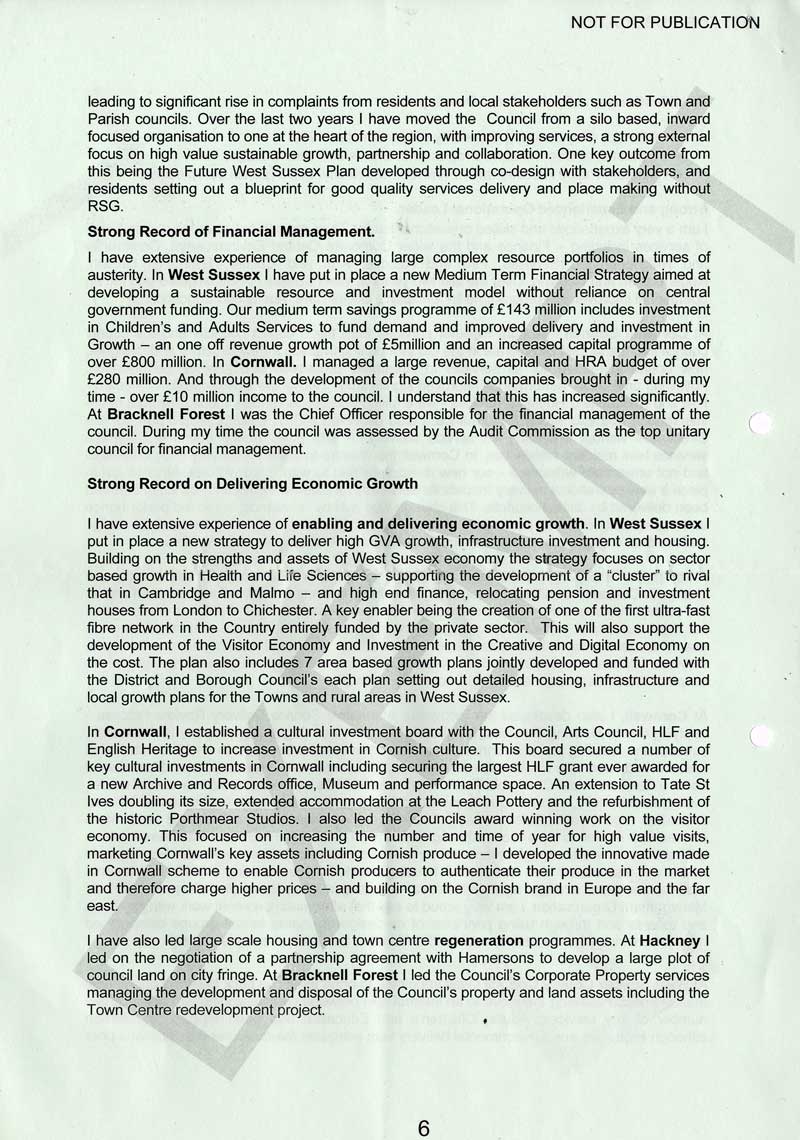 NOT FOR PUBLICATION

leading to significant rise in complaints from residents and local stakeholders such as Town and Parish councils. Over the last two years I have moved the Council from a silo based, inward focused organisation to one at the heart of the region, with improving services, a strong external focus on high value sustainable growth, partnership and collaboration. One key outcome from this being the Future West Sussex Plan developed through co-design with stakeholders, and residents setting out a blueprint for good quality services delivery and place making without RSG.

Strong Record of Financial Management.

I have extensive experience of managing large complex resource portfolios in times of austerity. In West Sussex I have put in place a new Medium Term Financial Strategy aimed at developing a sustainable resource and investment model without reliance on central government funding. Our medium term savings programme of £143 million includes investment in Children's and Adults Services to fund demand and improved delivery and investment in Growth – an one off revenue growth pot of £5million and an increased capital programme of over £800 million. In Cornwall. I managed a large revenue, capital and HRA budget of over £280 million. And through the development of the councils companies brought in - during my time - over £10 million income to the council. I understand that this has increased significantly. At Bracknell Forest I was the Chief Officer responsible for the financial management of the council. During my time the council was assessed by the Audit Commission as the top unitary council for financial management.

Strong Record on Delivering Economic Growth

I have extensive experience of enabling and delivering economic growth. In West Sussex I put in place a new strategy to deliver high GVA growth, infrastructure investment and housing. Building on the strengths and assets of West Sussex economy the strategy focuses on sector based growth in Health and Life Sciences – supporting the development of a "cluster" to rival that in Cambridge and Malmo – and high end finance, relocating pension and investment houses from London to Chichester. A key enabler being the creation of one of the first ultra-fast fibre network in the Country entirely funded by the private sector. This will also support the development of the Visitor Economy and Investment in the Creative and Digital Economy on the cost. The plan also includes 7 area based growth plans jointly developed and funded with the District and Borough Council's each plan setting out detailed housing, infrastructure and local growth plans for the Towns and rural areas in West Sussex.

In Cornwall, I established a cultural investment board with the Council, Arts Council, HLF and English Heritage to increase investment in Cornish culture. This board secured a number of key cultural investments in Cornwall including securing the largest HLF grant ever awarded for a new Archive and Records office, Museum and performance space. An extension to Tate St Ives doubling its size, extended accommodation at the Leach Pottery and the refurbishment of the historic Porthmear Studios. I also led the Councils award winning work on the visitor economy. This focused on increasing the number and time of year for high value visits, marketing Cornwall's key assets including Cornish produce – I developed the innovative made in Cornwall scheme to enable Cornish producers to authenticate their produce in the market and therefore charge higher prices – and building on the Cornish brand in Europe and the far east.

I have also led large scale housing and town centre regeneration programmes. At Hackney I led on the negotiation of a partnership agreement with Hamersons to develop a large plot of council land on city fringe. At Bracknell Forest I led the Council's Corporate Property services managing the development and disposal of the Council's property and land assets including the Town Centre redevelopment project.

6